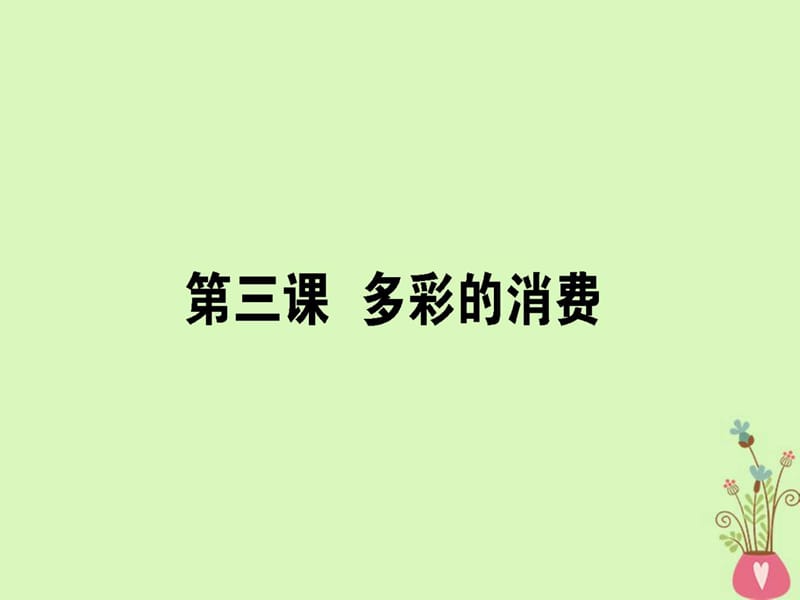 第三课 多彩的消费